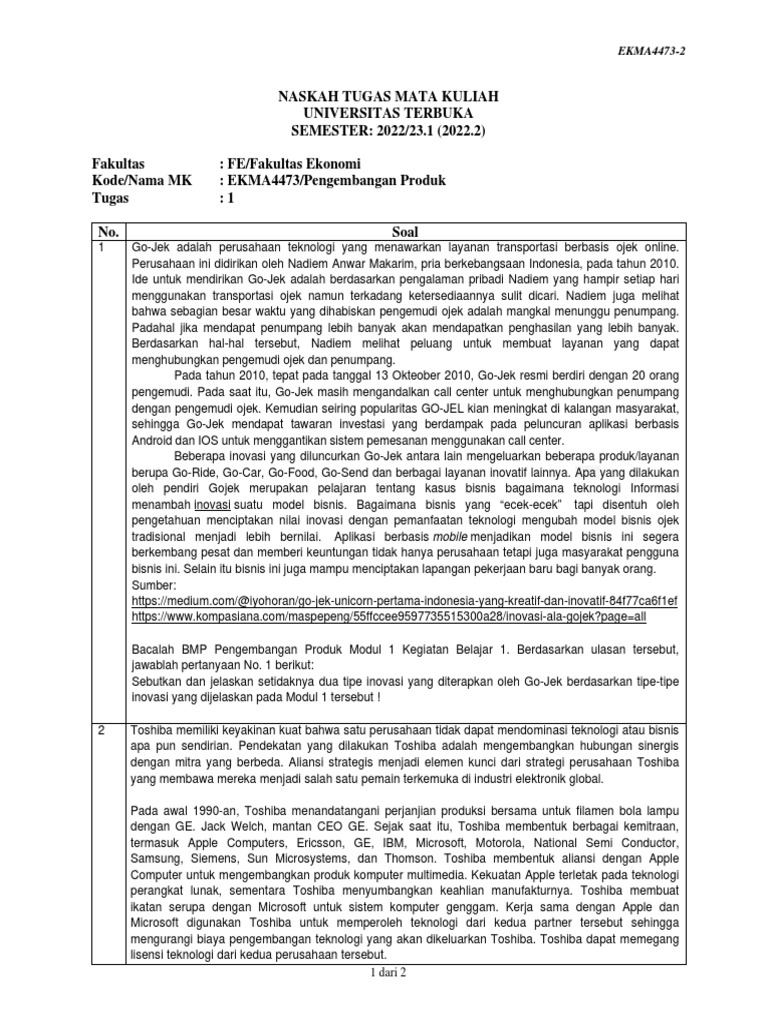 EKMA4473-2

NASKAH TUGAS MATA KULIAH
UNIVERSITAS TERBUKA
SEMESTER: 2022/23.1 (2022.2)

Fakultas : FE/Fakultas Ekonomi
Kode/Nama MK : EKMA4473/Pengembangan Produk
Tugas : 1

| No. | Soal |
|---|---|
| 1 | Go-Jek adalah perusahaan teknologi yang menawarkan layanan transportasi berbasis ojek online. Perusahaan ini didirikan oleh Nadiem Anwar Makarim, pria berkebangsaan Indonesia, pada tahun 2010. Ide untuk mendirikan Go-Jek adalah berdasarkan pengalaman pribadi Nadiem yang hampir setiap hari menggunakan transportasi ojek namun terkadang ketersediaannya sulit dicari. Nadiem juga melihat bahwa sebagian besar waktu yang dihabiskan pengemudi ojek adalah mangkal menunggu penumpang. Padahal jika mendapat penumpang lebih banyak akan mendapatkan penghasilan yang lebih banyak. Berdasarkan hal-hal tersebut, Nadiem melihat peluang untuk membuat layanan yang dapat menghubungkan pengemudi ojek dan penumpang. Pada tahun 2010, tepat pada tanggal 13 Okteober 2010, Go-Jek resmi berdiri dengan 20 orang pengemudi. Pada saat itu, Go-Jek masih mengandalkan call center untuk menghubungkan penumpang dengan pengemudi ojek. Kemudian seiring popularitas GO-JEL kian meningkat di kalangan masyarakat, sehingga Go-Jek mendapat tawaran investasi yang berdampak pada peluncuran aplikasi berbasis Android dan IOS untuk menggantikan sistem pemesanan menggunakan call center. Beberapa inovasi yang diluncurkan Go-Jek antara lain mengeluarkan beberapa produk/layanan berupa Go-Ride, Go-Car, Go-Food, Go-Send dan berbagai layanan inovatif lainnya. Apa yang dilakukan oleh pendiri Gojek merupakan pelajaran tentang kasus bisnis bagaimana teknologi Informasi menambah inovasi suatu model bisnis. Bagaimana bisnis yang "ecek-ecek" tapi disentuh oleh pengetahuan menciptakan nilai inovasi dengan pemanfaatan teknologi mengubah model bisnis ojek tradisional menjadi lebih bernilai. Aplikasi berbasis mobile menjadikan model bisnis ini segera berkembang pesat dan memberi keuntungan tidak hanya perusahaan tetapi juga masyarakat pengguna bisnis ini. Selain itu bisnis ini juga mampu menciptakan lapangan pekerjaan baru bagi banyak orang. Sumber: https://medium.com/@iyohoran/go-jek-unicorn-pertama-indonesia-yang-kreatif-dan-inovatif-84f77ca6f1ef https://www.kompasiana.com/maspepeng/55ffccee9597735515300a28/inovasi-ala-gojek?page=all Bacalah BMP Pengembangan Produk Modul 1 Kegiatan Belajar 1. Berdasarkan ulasan tersebut, jawablah pertanyaan No. 1 berikut: Sebutkan dan jelaskan setidaknya dua tipe inovasi yang diterapkan oleh Go-Jek berdasarkan tipe-tipe inovasi yang dijelaskan pada Modul 1 tersebut ! |
| 2 | Toshiba memiliki keyakinan kuat bahwa satu perusahaan tidak dapat mendominasi teknologi atau bisnis apa pun sendirian. Pendekatan yang dilakukan Toshiba adalah mengembangkan hubungan sinergis dengan mitra yang berbeda. Aliansi strategis menjadi elemen kunci dari strategi perusahaan Toshiba yang membawa mereka menjadi salah satu pemain terkemuka di industri elektronik global. Pada awal 1990-an, Toshiba menandatangani perjanjian produksi bersama untuk filamen bola lampu dengan GE. Jack Welch, mantan CEO GE. Sejak saat itu, Toshiba membentuk berbagai kemitraan, termasuk Apple Computers, Ericsson, GE, IBM, Microsoft, Motorola, National Semi Conductor, Samsung, Siemens, Sun Microsystems, dan Thomson. Toshiba membentuk aliansi dengan Apple Computer untuk mengembangkan produk komputer multimedia. Kekuatan Apple terletak pada teknologi perangkat lunak, sementara Toshiba menyumbangkan keahlian manufakturnya. Toshiba membuat ikatan serupa dengan Microsoft untuk sistem komputer genggam. Kerja sama dengan Apple dan Microsoft digunakan Toshiba untuk memperoleh teknologi dari kedua partner tersebut sehingga mengurangi biaya pengembangan teknologi yang akan dikeluarkan Toshiba. Toshiba dapat memegang lisensi teknologi dari kedua perusahaan tersebut. |

1 dari 2